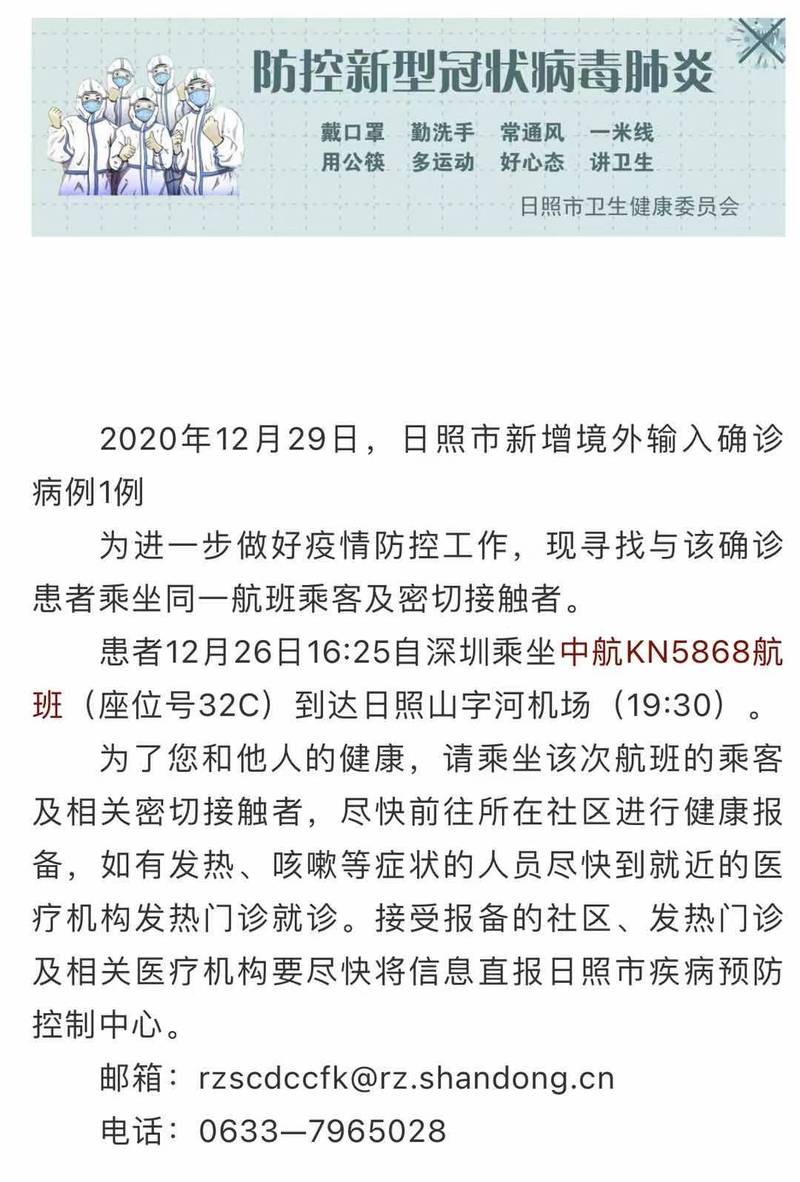 防控新型冠状病毒肺炎

戴口罩　勤洗手　常通风　一米线
用公筷　多运动　好心态　讲卫生

日照市卫生健康委员会

2020年12月29日，日照市新增境外输入确诊病例1例

为进一步做好疫情防控工作，现寻找与该确诊患者乘坐同一航班乘客及密切接触者。

患者12月26日16:25自深圳乘坐中航KN5868航班（座位号32C）到达日照山字河机场（19:30）。

为了您和他人的健康，请乘坐该次航班的乘客及相关密切接触者，尽快前往所在社区进行健康报备，如有发热、咳嗽等症状的人员尽快到就近的医疗机构发热门诊就诊。接受报备的社区、发热门诊及相关医疗机构要尽快将信息直报日照市疾病预防控制中心。

邮箱：rzscdccfk@rz.shandong.cn

电话：0633—7965028